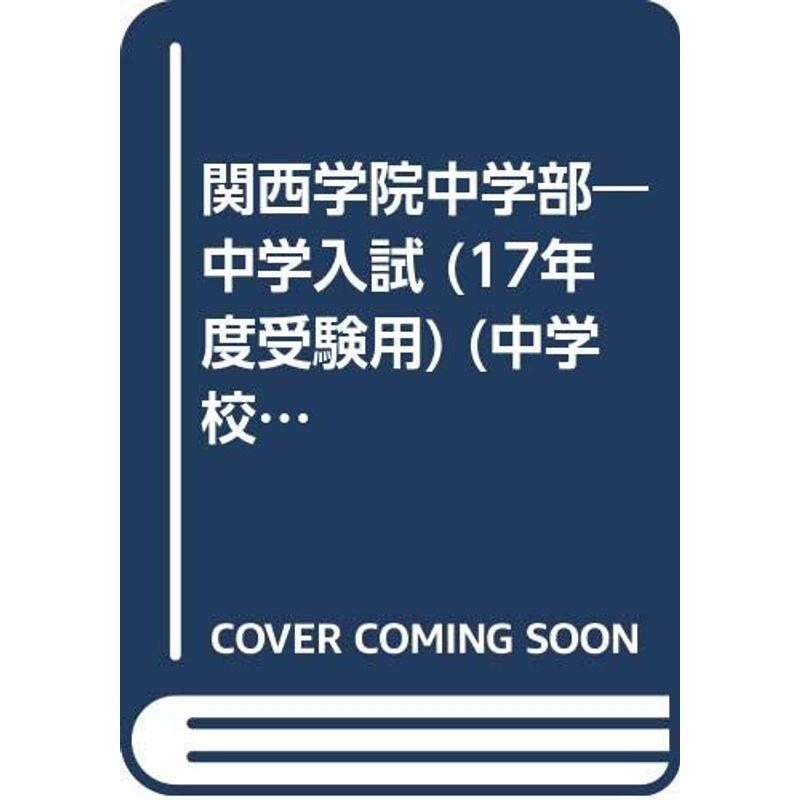 関西学院中学部―中学入試 (17年度受験用) (中学校…

COVER COMING SOON